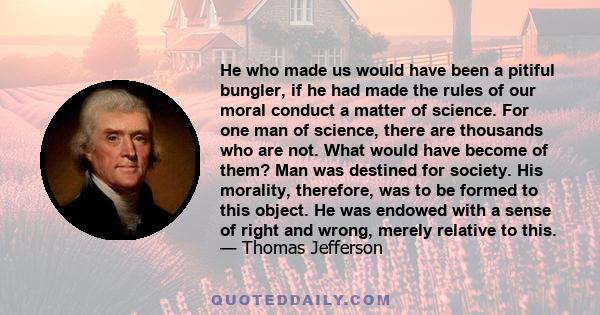 He who made us would have been a pitiful bungler, if he had made the rules of our moral conduct a matter of science. For one man of science, there are thousands who are not. What would have become of them? Man was destined for society. His morality, therefore, was to be formed to this object. He was endowed with a sense of right and wrong, merely relative to this.
— Thomas Jefferson

QUOTEDDAILY.COM